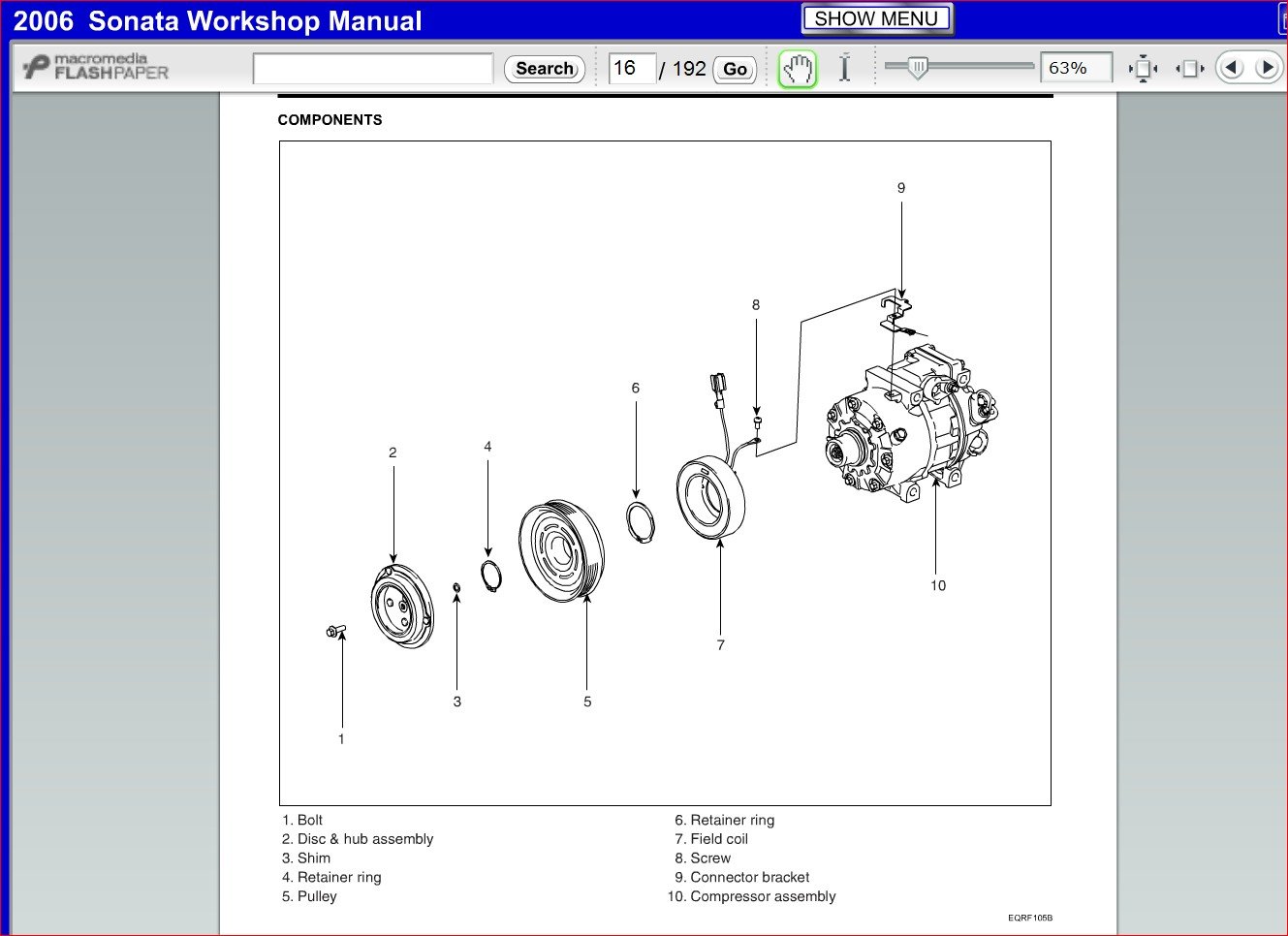 2006 Sonata Workshop Manual

SHOW MENU

macromedia FLASHPAPER

Search

16 / 192 Go

63%

COMPONENTS

9

8

6

4

2

10

7

3

5

1

1. Bolt
2. Disc & hub assembly
3. Shim
4. Retainer ring
5. Pulley

6. Retainer ring
7. Field coil
8. Screw
9. Connector bracket
10. Compressor assembly

EQRF105B